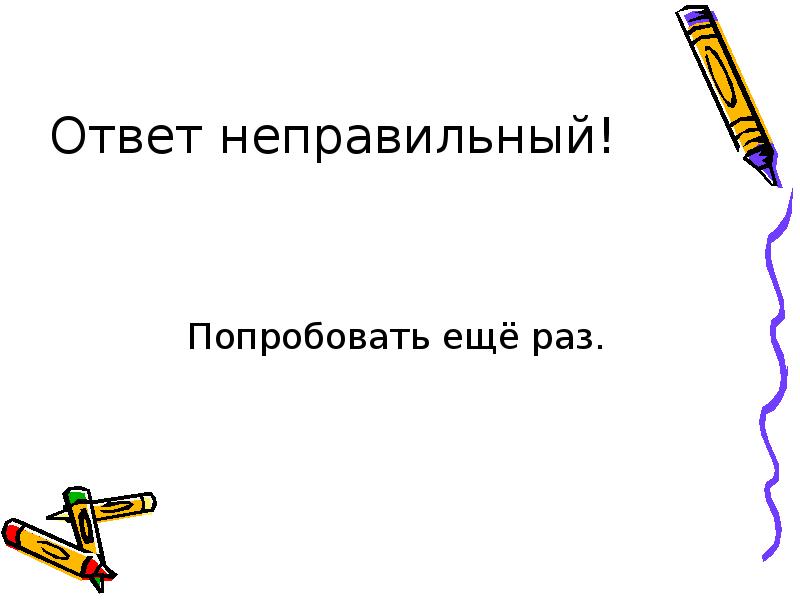 Ответ неправильный!

Попробовать ещё раз.